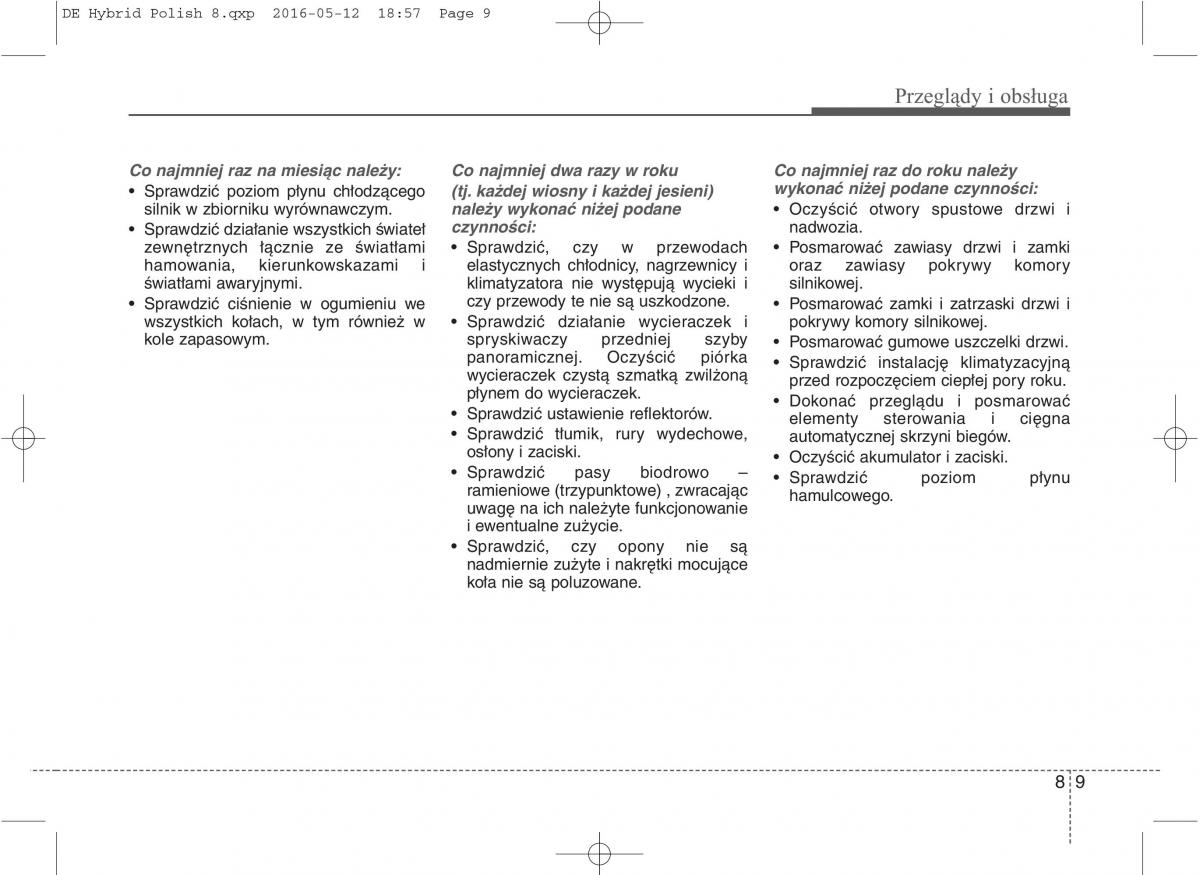 DE Hybrid Polish 8.qxp 2016-05-12 18:57 Page 9

Przeglądy i obsługa

Co najmniej raz na miesiąc należy:
• Sprawdzić poziom płynu chłodzącego silnik w zbiorniku wyrównawczym.
• Sprawdzić działanie wszystkich świateł zewnętrznych łącznie ze światłami hamowania, kierunkowskazami i światłami awaryjnymi.
• Sprawdzić ciśnienie w ogumieniu we wszystkich kołach, w tym również w kole zapasowym.

Co najmniej dwa razy w roku (tj. każdej wiosny i każdej jesieni) należy wykonać niżej podane czynności:
• Sprawdzić, czy w przewodach elastycznych chłodnicy, nagrzewnicy i klimatyzatora nie występują wycieki i czy przewody te nie są uszkodzone.
• Sprawdzić działanie wycieraczek i spryskiwaczy przedniej szyby panoramicznej. Oczyścić piórka wycieraczek czystą szmatką zwilżoną płynem do wycieraczek.
• Sprawdzić ustawienie reflektorów.
• Sprawdzić tłumik, rury wydechowe, osłony i zaciski.
• Sprawdzić pasy biodrowo – ramieniowe (trzypunktowe) , zwracając uwagę na ich należyte funkcjonowanie i ewentualne zużycie.
• Sprawdzić, czy opony nie są nadmiernie zużyte i nakrętki mocujące koła nie są poluzowane.

Co najmniej raz do roku należy wykonać niżej podane czynności:
• Oczyścić otwory spustowe drzwi i nadwozia.
• Posmarować zawiasy drzwi i zamki oraz zawiasy pokrywy komory silnikowej.
• Posmarować zamki i zatrzaski drzwi i pokrywy komory silnikowej.
• Posmarować gumowe uszczelki drzwi.
• Sprawdzić instalację klimatyzacyjną przed rozpoczęciem ciepłej pory roku.
• Dokonać przeglądu i posmarować elementy sterowania i cięgna automatycznej skrzyni biegów.
• Oczyścić akumulator i zaciski.
• Sprawdzić poziom płynu hamulcowego.

8 9